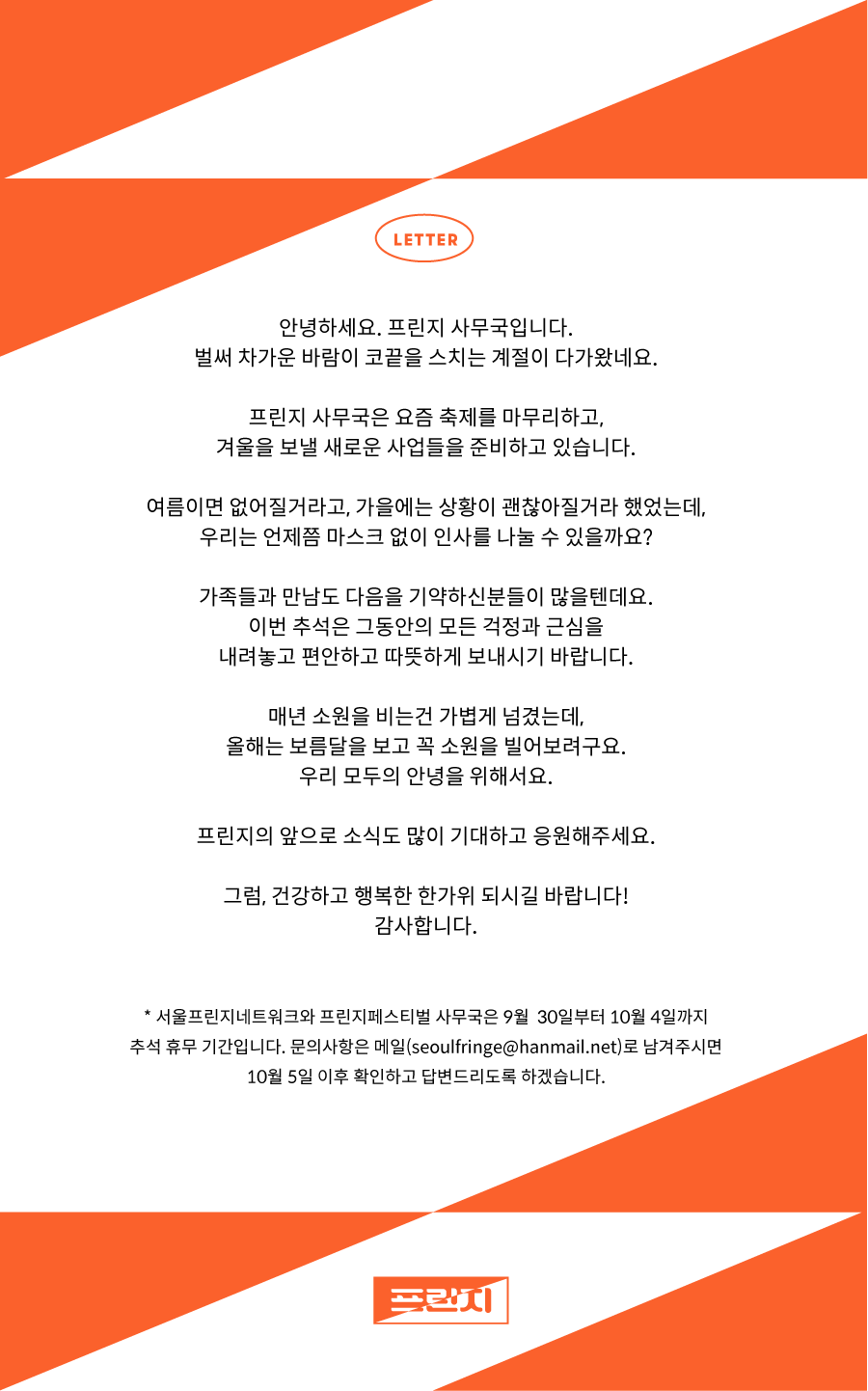 LETTER

안녕하세요. 프린지 사무국입니다.
벌써 차가운 바람이 코끝을 스치는 계절이 다가왔네요.

프린지 사무국은 요즘 축제를 마무리하고,
겨울을 보낼 새로운 사업들을 준비하고 있습니다.

여름이면 없어질거라고, 가을에는 상황이 괜찮아질거라 했었는데,
우리는 언제쯤 마스크 없이 인사를 나눌 수 있을까요?

가족들과 만남도 다음을 기약하신분들이 많을텐데요.
이번 추석은 그동안의 모든 걱정과 근심을
내려놓고 편안하고 따뜻하게 보내시기 바랍니다.

매년 소원을 비는건 가볍게 넘겼는데,
올해는 보름달을 보고 꼭 소원을 빌어보려구요.
우리 모두의 안녕을 위해서요.

프린지의 앞으로 소식도 많이 기대하고 응원해주세요.

그럼, 건강하고 행복한 한가위 되시길 바랍니다!
감사합니다.

* 서울프린지네트워크와 프린지페스티벌 사무국은 9월 30일부터 10월 4일까지
추석 휴무 기간입니다. 문의사항은 메일(seoulfringe@hanmail.net)로 남겨주시면
10월 5일 이후 확인하고 답변드리도록 하겠습니다.

프린지